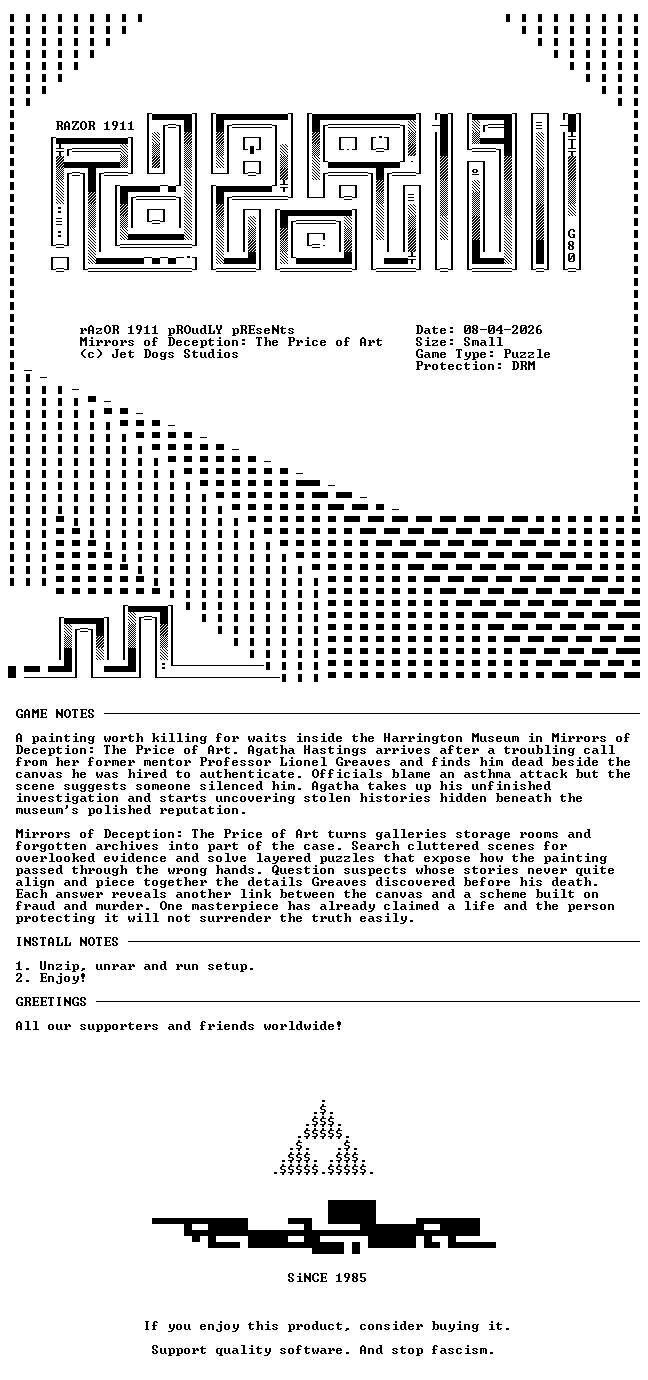 RAZOR 1911

G80

rAzOR 1911 pROudLY pREseNts
Mirrors of Deception: The Price of Art
(c) Jet Dogs Studios

Date: 08-04-2026
Size: Small
Game Type: Puzzle
Protection: DRM

GAME NOTES

A painting worth killing for waits inside the Harrington Museum in Mirrors of Deception: The Price of Art. Agatha Hastings arrives after a troubling call from her former mentor Professor Lionel Greaves and finds him dead beside the canvas he was hired to authenticate. Officials blame an asthma attack but the scene suggests someone silenced him. Agatha takes up his unfinished investigation and starts uncovering stolen histories hidden beneath the museum's polished reputation.

Mirrors of Deception: The Price of Art turns galleries storage rooms and forgotten archives into part of the case. Search cluttered scenes for overlooked evidence and solve layered puzzles that expose how the painting passed through the wrong hands. Question suspects whose stories never quite align and piece together the details Greaves discovered before his death. Each answer reveals another link between the canvas and a scheme built on fraud and murder. One masterpiece has already claimed a life and the person protecting it will not surrender the truth easily.

INSTALL NOTES

1. Unzip, unrar and run setup.
2. Enjoy!

GREETINGS

All our supporters and friends worldwide!

SiNCE 1985

If you enjoy this product, consider buying it.

Support quality software. And stop fascism.